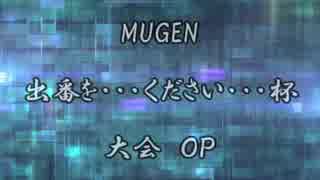 MUGEN

出番を・・・ください・・・杯

大会 OP